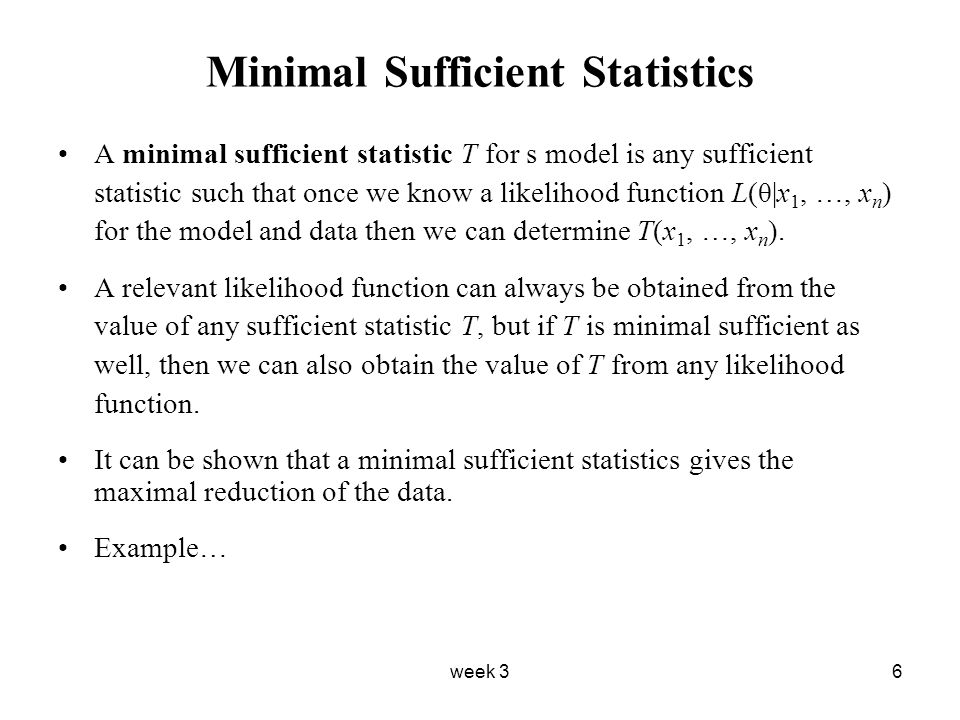 Minimal Sufficient Statistics

• A minimal sufficient statistic T for s model is any sufficient statistic such that once we know a likelihood function $L(\theta|x_1, \ldots, x_n)$ for the model and data then we can determine $T(x_1, \ldots, x_n)$.

• A relevant likelihood function can always be obtained from the value of any sufficient statistic T, but if T is minimal sufficient as well, then we can also obtain the value of T from any likelihood function.

• It can be shown that a minimal sufficient statistics gives the maximal reduction of the data.

• Example…

week 3

6